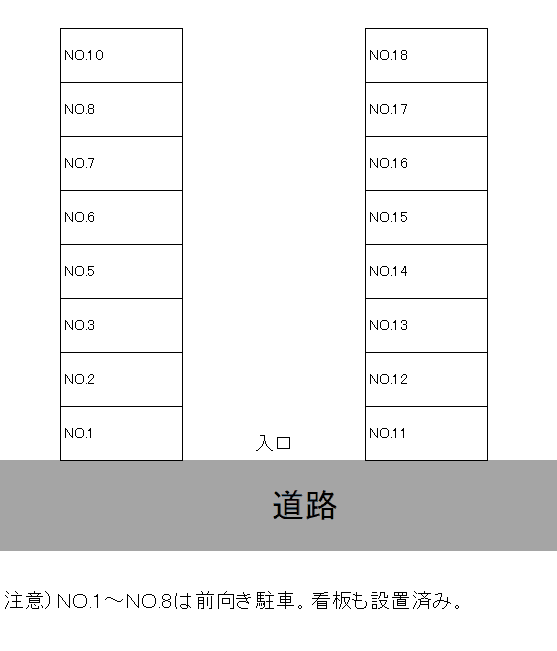 NO.10
NO.8
NO.7
NO.6
NO.5
NO.3
NO.2
NO.1

NO.18
NO.17
NO.16
NO.15
NO.14
NO.13
NO.12
NO.11

入口

道路

注意）NO.1～NO.8は前向き駐車。看板も設置済み。